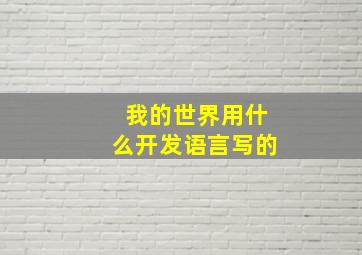 我的世界用什么开发语言写的